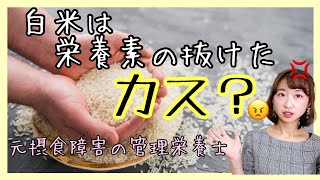 白米は
栄養素の抜けた
カス？

元摂食障害の管理栄養士